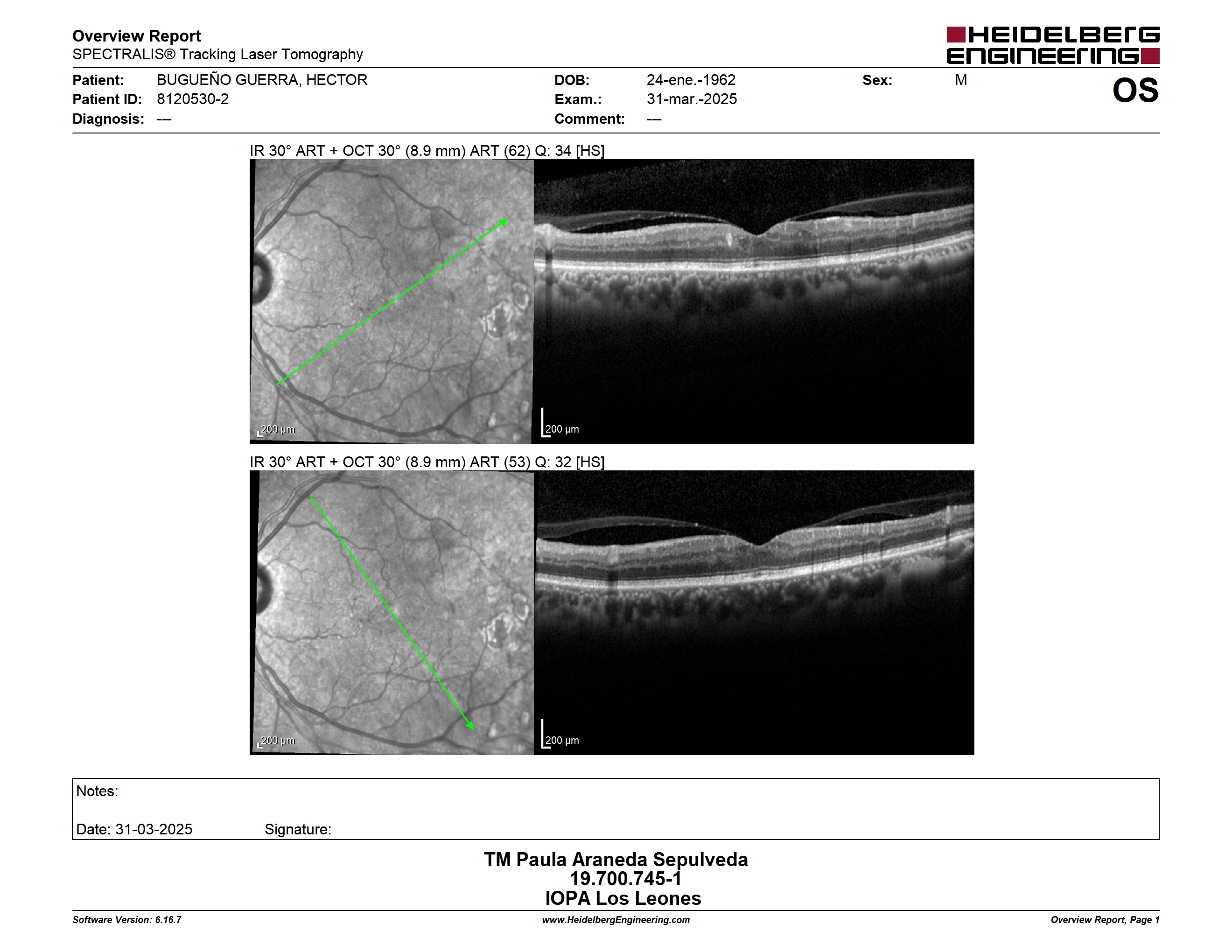 Overview Report
SPECTRALIS® Tracking Laser Tomography

HEIDELBERG ENGINEERING

Patient: BUGUEÑO GUERRA, HECTOR
Patient ID: 8120530-2
Diagnosis: ---

DOB: 24-ene.-1962
Exam.: 31-mar.-2025
Comment: ---

Sex: M

OS

IR 30° ART + OCT 30° (8.9 mm) ART (62) Q: 34 [HS]

200 µm

200 µm

IR 30° ART + OCT 30° (8.9 mm) ART (53) Q: 32 [HS]

200 µm

200 µm

Notes:

Date: 31-03-2025 Signature:

TM Paula Araneda Sepulveda
19.700.745-1
IOPA Los Leones

Software Version: 6.16.7
www.HeidelbergEngineering.com
Overview Report, Page 1